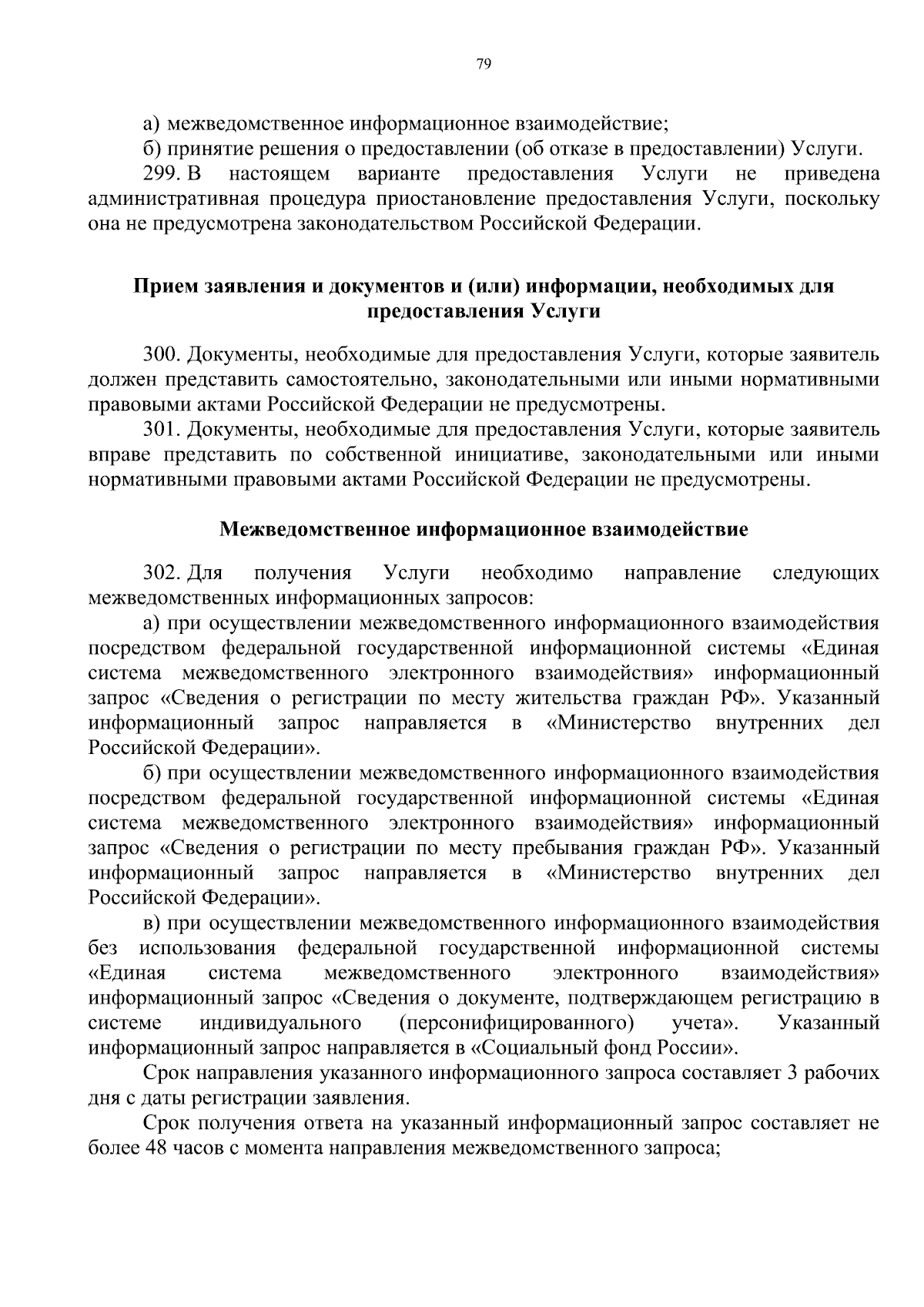 79

а) межведомственное информационное взаимодействие;

б) принятие решения о предоставлении (об отказе в предоставлении) Услуги.

299. В настоящем варианте предоставления Услуги не приведена административная процедура приостановление предоставления Услуги, поскольку она не предусмотрена законодательством Российской Федерации.

Прием заявления и документов и (или) информации, необходимых для предоставления Услуги

300. Документы, необходимые для предоставления Услуги, которые заявитель должен представить самостоятельно, законодательными или иными нормативными правовыми актами Российской Федерации не предусмотрены.

301. Документы, необходимые для предоставления Услуги, которые заявитель вправе представить по собственной инициативе, законодательными или иными нормативными правовыми актами Российской Федерации не предусмотрены.

Межведомственное информационное взаимодействие

302. Для получения Услуги необходимо направление следующих межведомственных информационных запросов:

а) при осуществлении межведомственного информационного взаимодействия посредством федеральной государственной информационной системы «Единая система межведомственного электронного взаимодействия» информационный запрос «Сведения о регистрации по месту жительства граждан РФ». Указанный информационный запрос направляется в «Министерство внутренних дел Российской Федерации».

б) при осуществлении межведомственного информационного взаимодействия посредством федеральной государственной информационной системы «Единая система межведомственного электронного взаимодействия» информационный запрос «Сведения о регистрации по месту пребывания граждан РФ». Указанный информационный запрос направляется в «Министерство внутренних дел Российской Федерации».

в) при осуществлении межведомственного информационного взаимодействия без использования федеральной государственной информационной системы «Единая система межведомственного электронного взаимодействия» информационный запрос «Сведения о документе, подтверждающем регистрацию в системе индивидуального (персонифицированного) учета». Указанный информационный запрос направляется в «Социальный фонд России».

Срок направления указанного информационного запроса составляет 3 рабочих дня с даты регистрации заявления.

Срок получения ответа на указанный информационный запрос составляет не более 48 часов с момента направления межведомственного запроса;